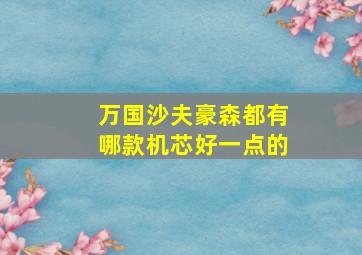 万国沙夫豪森都有哪款机芯好一点的